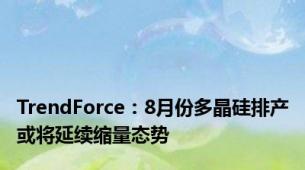 TrendForce：8月份多晶硅排产或将延续缩量态势